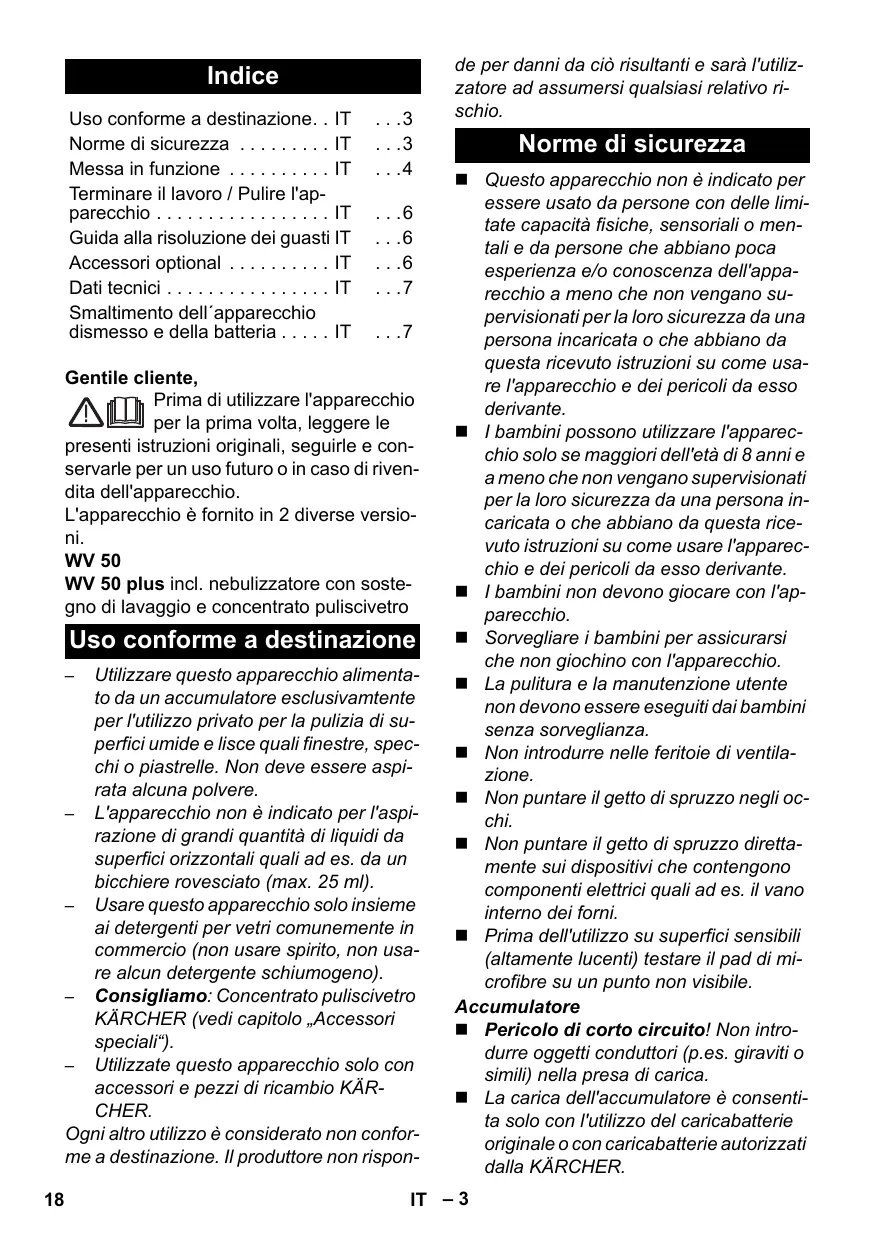 Indice

| | | |
|---|---|---|
| Uso conforme a destinazione. . | IT | . . .3 |
| Norme di sicurezza . . . . . . . . . | IT | . . .3 |
| Messa in funzione . . . . . . . . . . | IT | . . .4 |
| Terminare il lavoro / Pulire l'apparecchio . . . . . . . . . . . . . . . . . | IT | . . .6 |
| Guida alla risoluzione dei guasti | IT | . . .6 |
| Accessori optional . . . . . . . . . . | IT | . . .6 |
| Dati tecnici . . . . . . . . . . . . . . . . | IT | . . .7 |
| Smaltimento dell´apparecchio dismesso e della batteria . . . . . | IT | . . .7 |

Gentile cliente,

Prima di utilizzare l'apparecchio per la prima volta, leggere le presenti istruzioni originali, seguirle e conservarle per un uso futuro o in caso di rivendita dell'apparecchio.
L'apparecchio è fornito in 2 diverse versioni.
WV 50
WV 50 plus incl. nebulizzatore con sostegno di lavaggio e concentrato puliscivetro

Uso conforme a destinazione

– Utilizzare questo apparecchio alimentato da un accumulatore esclusivamtente per l'utilizzo privato per la pulizia di superfici umide e lisce quali finestre, specchi o piastrelle. Non deve essere aspirata alcuna polvere.
– L'apparecchio non è indicato per l'aspirazione di grandi quantità di liquidi da superfici orizzontali quali ad es. da un bicchiere rovesciato (max. 25 ml).
– Usare questo apparecchio solo insieme ai detergenti per vetri comunemente in commercio (non usare spirito, non usare alcun detergente schiumogeno).
– Consigliamo: Concentrato puliscivetro KÄRCHER (vedi capitolo „Accessori speciali“).
– Utilizzate questo apparecchio solo con accessori e pezzi di ricambio KÄRCHER.
Ogni altro utilizzo è considerato non conforme a destinazione. Il produttore non risponde per danni da ciò risultanti e sarà l'utilizzatore ad assumersi qualsiasi relativo rischio.

Norme di sicurezza

■ Questo apparecchio non è indicato per essere usato da persone con delle limitate capacità fisiche, sensoriali o mentali e da persone che abbiano poca esperienza e/o conoscenza dell'apparecchio a meno che non vengano supervisionati per la loro sicurezza da una persona incaricata o che abbiano da questa ricevuto istruzioni su come usare l'apparecchio e dei pericoli da esso derivante.
■ I bambini possono utilizzare l'apparecchio solo se maggiori dell'età di 8 anni e a meno che non vengano supervisionati per la loro sicurezza da una persona incaricata o che abbiano da questa ricevuto istruzioni su come usare l'apparecchio e dei pericoli da esso derivante.
■ I bambini non devono giocare con l'apparecchio.
■ Sorvegliare i bambini per assicurarsi che non giochino con l'apparecchio.
■ La pulitura e la manutenzione utente non devono essere eseguiti dai bambini senza sorveglianza.
■ Non introdurre nelle feritoie di ventilazione.
■ Non puntare il getto di spruzzo negli occhi.
■ Non puntare il getto di spruzzo direttamente sui dispositivi che contengono componenti elettrici quali ad es. il vano interno dei forni.
■ Prima dell'utilizzo su superfici sensibili (altamente lucenti) testare il pad di microfibre su un punto non visibile.
Accumulatore
■ Pericolo di corto circuito! Non introdurre oggetti conduttori (p.es. giraviti o simili) nella presa di carica.
■ La carica dell'accumulatore è consentita solo con l'utilizzo del caricabatterie originale o con caricabatterie autorizzati dalla KÄRCHER.

18 IT – 3